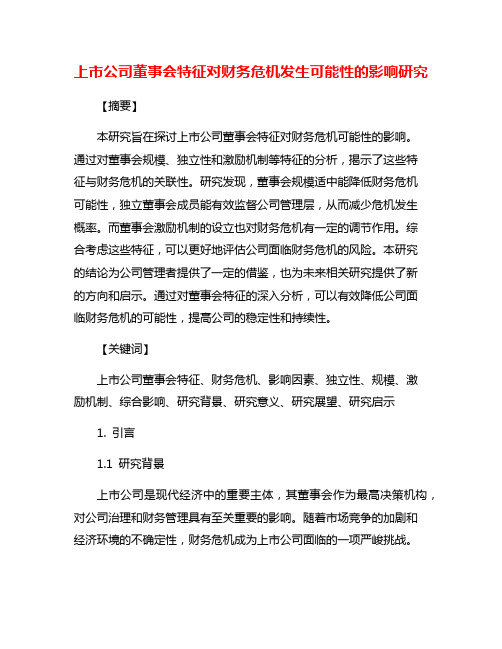 上市公司董事会特征对财务危机发生可能性的影响研究

【摘要】

本研究旨在探讨上市公司董事会特征对财务危机可能性的影响。通过对董事会规模、独立性和激励机制等特征的分析，揭示了这些特征与财务危机的关联性。研究发现，董事会规模适中能降低财务危机可能性，独立董事会成员能有效监督公司管理层，从而减少危机发生概率。而董事会激励机制的设立也对财务危机有一定的调节作用。综合考虑这些特征，可以更好地评估公司面临财务危机的风险。本研究的结论为公司管理者提供了一定的借鉴，也为未来相关研究提供了新的方向和启示。通过对董事会特征的深入分析，可以有效降低公司面临财务危机的可能性，提高公司的稳定性和持续性。

【关键词】

上市公司董事会特征、财务危机、影响因素、独立性、规模、激励机制、综合影响、研究背景、研究意义、研究展望、研究启示

1. 引言

1.1 研究背景

上市公司是现代经济中的重要主体，其董事会作为最高决策机构，对公司治理和财务管理具有至关重要的影响。随着市场竞争的加剧和经济环境的不确定性，财务危机成为上市公司面临的一项严峻挑战。